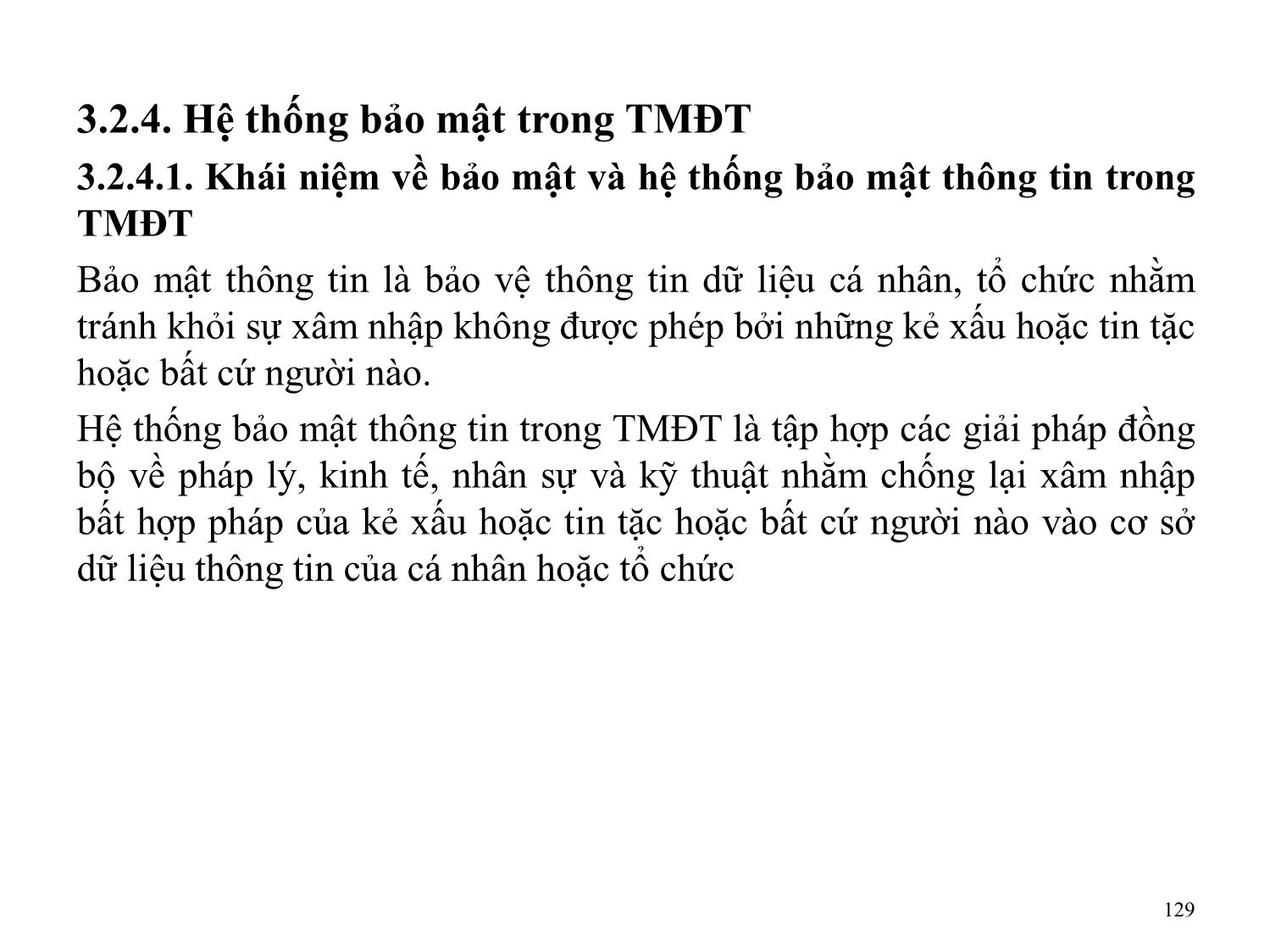 3.2.4. Hệ thống bảo mật trong TMĐT

3.2.4.1. Khái niệm về bảo mật và hệ thống bảo mật thông tin trong TMĐT

Bảo mật thông tin là bảo vệ thông tin dữ liệu cá nhân, tổ chức nhằm tránh khỏi sự xâm nhập không được phép bởi những kẻ xấu hoặc tin tặc hoặc bất cứ người nào.

Hệ thống bảo mật thông tin trong TMĐT là tập hợp các giải pháp đồng bộ về pháp lý, kinh tế, nhân sự và kỹ thuật nhằm chống lại xâm nhập bất hợp pháp của kẻ xấu hoặc tin tặc hoặc bất cứ người nào vào cơ sở dữ liệu thông tin của cá nhân hoặc tổ chức

129